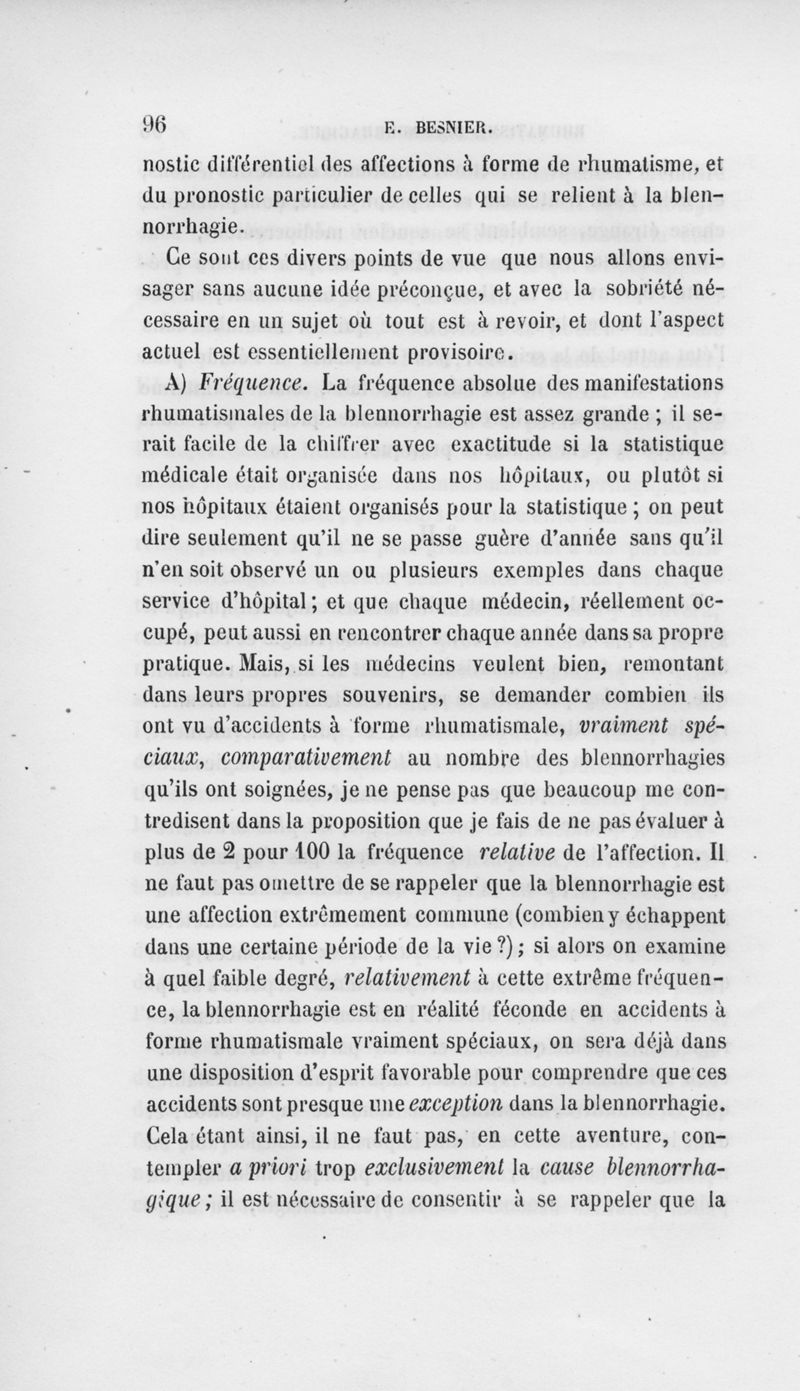 96 E. BESNIER.

nostic différentiel des affections à forme de rhumatisme, et du pronostic particulier de celles qui se relient à la blennorrhagie.

Ce sont ces divers points de vue que nous allons envisager sans aucune idée préconçue, et avec la sobriété nécessaire en un sujet où tout est à revoir, et dont l'aspect actuel est essentiellement provisoire.

A) Fréquence. La fréquence absolue des manifestations rhumatismales de la blennorrhagie est assez grande ; il serait facile de la chiffrer avec exactitude si la statistique médicale était organisée dans nos hôpitaux, ou plutôt si nos hôpitaux étaient organisés pour la statistique ; on peut dire seulement qu'il ne se passe guère d'année sans qu'il n'en soit observé un ou plusieurs exemples dans chaque service d'hôpital ; et que chaque médecin, réellement occupé, peut aussi en rencontrer chaque année dans sa propre pratique. Mais, si les médecins veulent bien, remontant dans leurs propres souvenirs, se demander combien ils ont vu d'accidents à forme rhumatismale, vraiment spéciaux, comparativement au nombre des blennorrhagies qu'ils ont soignées, je ne pense pas que beaucoup me contredisent dans la proposition que je fais de ne pas évaluer à plus de 2 pour 100 la fréquence relative de l'affection. Il ne faut pas omettre de se rappeler que la blennorrhagie est une affection extrêmement commune (combien y échappent dans une certaine période de la vie ?) ; si alors on examine à quel faible degré, relativement à cette extrême fréquence, la blennorrhagie est en réalité féconde en accidents à forme rhumatismale vraiment spéciaux, on sera déjà dans une disposition d'esprit favorable pour comprendre que ces accidents sont presque une exception dans la blennorrhagie. Cela étant ainsi, il ne faut pas, en cette aventure, contempler a priori trop exclusivement la cause blennorrhagique ; il est nécessaire de consentir à se rappeler que la